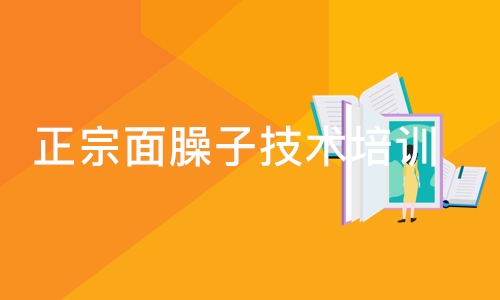 正宗面臊子技术培训